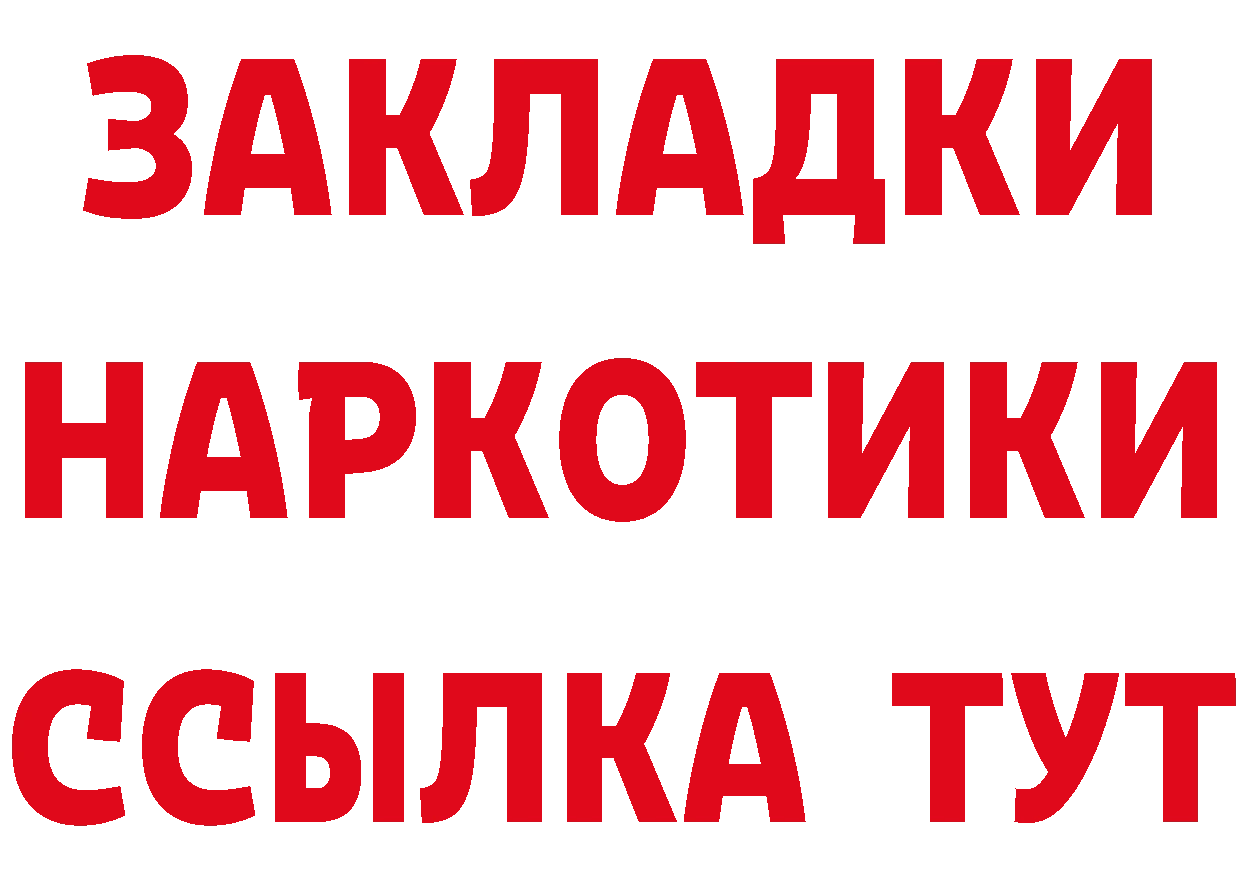 ЗАКЛАДКИ
НАРКОТИКИ
ССЫЛКА ТУТ